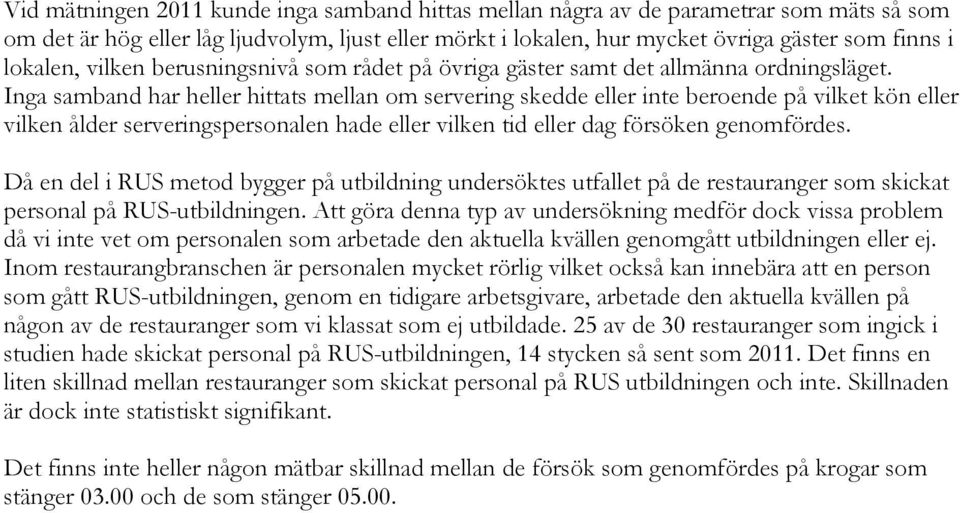 Vid mätningen 2011 kunde inga samband hittas mellan några av de parametrar som mäts så som om det är hög eller låg ljudvolym, ljust eller mörkt i lokalen, hur mycket övriga gäster som finns i lokalen, vilken berusningsnivå som rådet på övriga gäster samt det allmänna ordningsläget. Inga samband har heller hittats mellan om servering skedde eller inte beroende på vilket kön eller vilken ålder serveringspersonalen hade eller vilken tid eller dag försöken genomfördes.

Då en del i RUS metod bygger på utbildning undersöktes utfallet på de restauranger som skickat personal på RUS-utbildningen. Att göra denna typ av undersökning medför dock vissa problem då vi inte vet om personalen som arbetade den aktuella kvällen genomgått utbildningen eller ej. Inom restaurangbranschen är personalen mycket rörlig vilket också kan innebära att en person som gått RUS-utbildningen, genom en tidigare arbetsgivare, arbetade den aktuella kvällen på någon av de restauranger som vi klassat som ej utbildade. 25 av de 30 restauranger som ingick i studien hade skickat personal på RUS-utbildningen, 14 stycken så sent som 2011. Det finns en liten skillnad mellan restauranger som skickat personal på RUS utbildningen och inte. Skillnaden är dock inte statistiskt signifikant.

Det finns inte heller någon mätbar skillnad mellan de försök som genomfördes på krogar som stänger 03.00 och de som stänger 05.00.